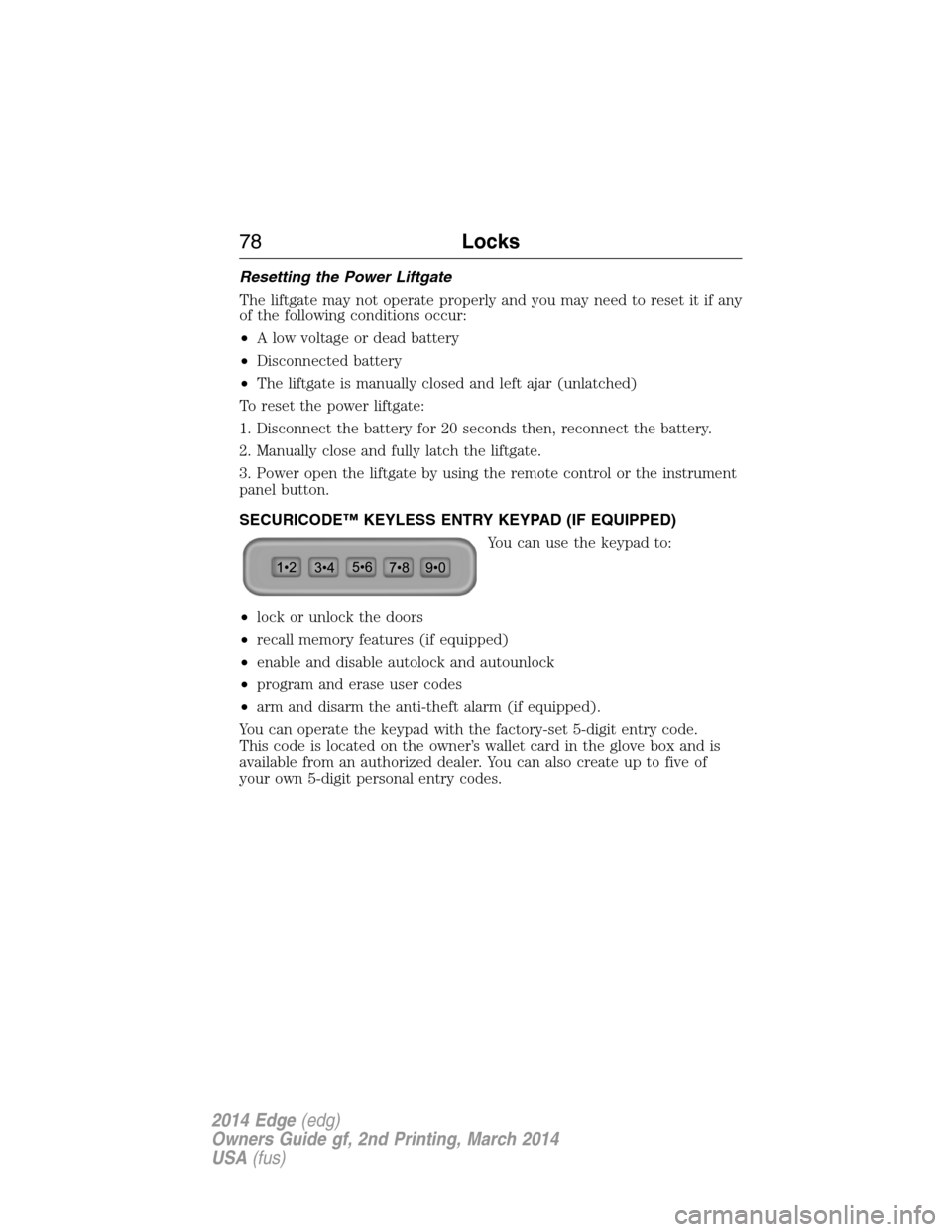 78 Locks

Resetting the Power Liftgate

The liftgate may not operate properly and you may need to reset it if any of the following conditions occur:

• A low voltage or dead battery

• Disconnected battery

• The liftgate is manually closed and left ajar (unlatched)

To reset the power liftgate:

1. Disconnect the battery for 20 seconds then, reconnect the battery.

2. Manually close and fully latch the liftgate.

3. Power open the liftgate by using the remote control or the instrument panel button.

SECURICODE™ KEYLESS ENTRY KEYPAD (IF EQUIPPED)

1•2 3•4 5•6 7•8 9•0

You can use the keypad to:

• lock or unlock the doors

• recall memory features (if equipped)

• enable and disable autolock and autounlock

• program and erase user codes

• arm and disarm the anti-theft alarm (if equipped).

You can operate the keypad with the factory-set 5-digit entry code. This code is located on the owner's wallet card in the glove box and is available from an authorized dealer. You can also create up to five of your own 5-digit personal entry codes.

2014 Edge (edg)
Owners Guide gf, 2nd Printing, March 2014
USA (fus)

carmanualsonline.info